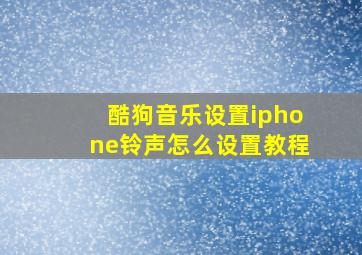 酷狗音乐设置iphone铃声怎么设置教程